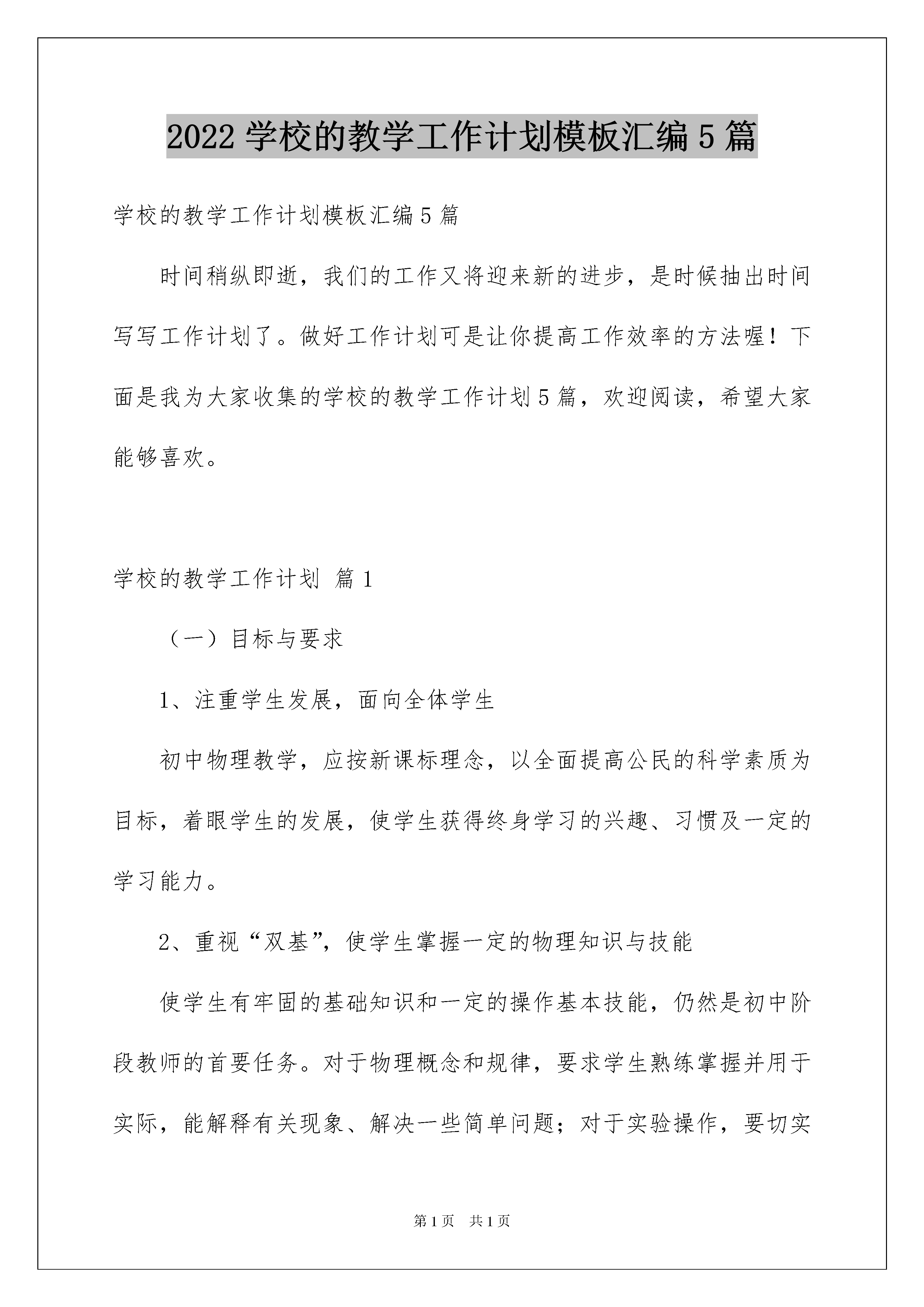 2022 学校的教学工作计划模板汇编 5 篇

学校的教学工作计划模板汇编 5 篇

时间稍纵即逝，我们的工作又将迎来新的进步，是时候抽出时间写写工作计划了。做好工作计划可是让你提高工作效率的方法喔！下面是我为大家收集的学校的教学工作计划 5 篇，欢迎阅读，希望大家能够喜欢。

学校的教学工作计划 篇 1

（一）目标与要求

1、注重学生发展，面向全体学生

初中物理教学，应按新课标理念，以全面提高公民的科学素质为目标，着眼学生的发展，使学生获得终身学习的兴趣、习惯及一定的学习能力。

2、重视“双基”，使学生掌握一定的物理知识与技能

使学生有牢固的基础知识和一定的操作基本技能，仍然是初中阶段教师的首要任务。对于物理概念和规律，要求学生熟练掌握并用于实际，能解释有关现象、解决一些简单问题；对于实验操作，要切实

第 1 页 共 1 页